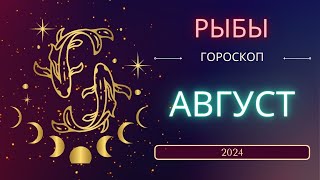 РЫБЫ

ГОРОСКОП

АВГУСТ

2024